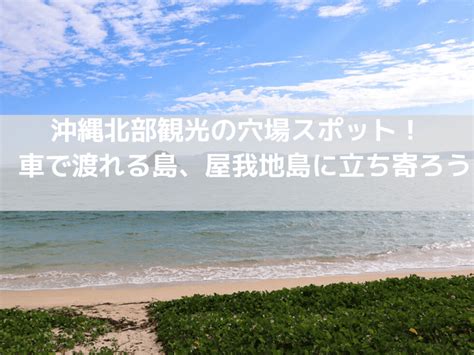 沖縄北部観光の穴場スポット！
車で渡れる島、屋我地島に立ち寄ろう